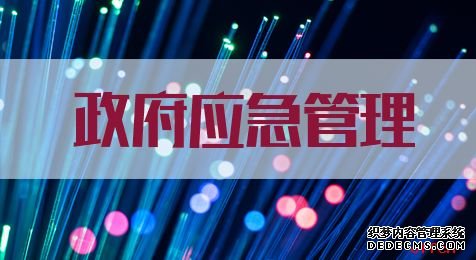 政府应急管理

织梦内容管理系统
DEDECMS.COM